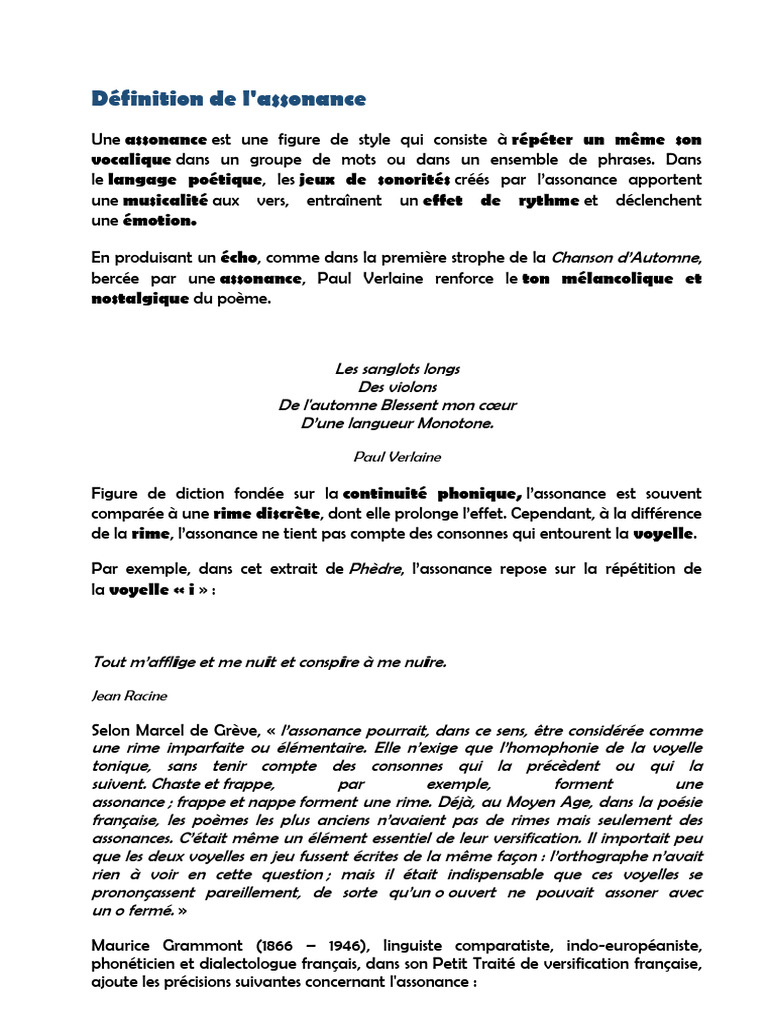 Définition de l'assonance

Une assonance est une figure de style qui consiste à répéter un même son vocalique dans un groupe de mots ou dans un ensemble de phrases. Dans le langage poétique, les jeux de sonorités créés par l'assonance apportent une musicalité aux vers, entraînent un effet de rythme et déclenchent une émotion.

En produisant un écho, comme dans la première strophe de la Chanson d'Automne, bercée par une assonance, Paul Verlaine renforce le ton mélancolique et nostalgique du poème.

Les sanglots longs
Des violons
De l'automne Blessent mon cœur
D'une langueur Monotone.

Paul Verlaine

Figure de diction fondée sur la continuité phonique, l'assonance est souvent comparée à une rime discrète, dont elle prolonge l'effet. Cependant, à la différence de la rime, l'assonance ne tient pas compte des consonnes qui entourent la voyelle.

Par exemple, dans cet extrait de Phèdre, l'assonance repose sur la répétition de la voyelle « i » :

Tout m'afflige et me nuit et conspire à me nuire.

Jean Racine

Selon Marcel de Grève, « l'assonance pourrait, dans ce sens, être considérée comme une rime imparfaite ou élémentaire. Elle n'exige que l'homophonie de la voyelle tonique, sans tenir compte des consonnes qui la précèdent ou qui la suivent. Chaste et frappe, par exemple, forment une assonance ; frappe et nappe forment une rime. Déjà, au Moyen Age, dans la poésie française, les poèmes les plus anciens n'avaient pas de rimes mais seulement des assonances. C'était même un élément essentiel de leur versification. Il importait peu que les deux voyelles en jeu fussent écrites de la même façon : l'orthographe n'avait rien à voir en cette question ; mais il était indispensable que ces voyelles se prononçassent pareillement, de sorte qu'un o ouvert ne pouvait assoner avec un o fermé. »

Maurice Grammont (1866 – 1946), linguiste comparatiste, indo-européaniste, phonéticien et dialectologue français, dans son Petit Traité de versification française, ajoute les précisions suivantes concernant l'assonance :